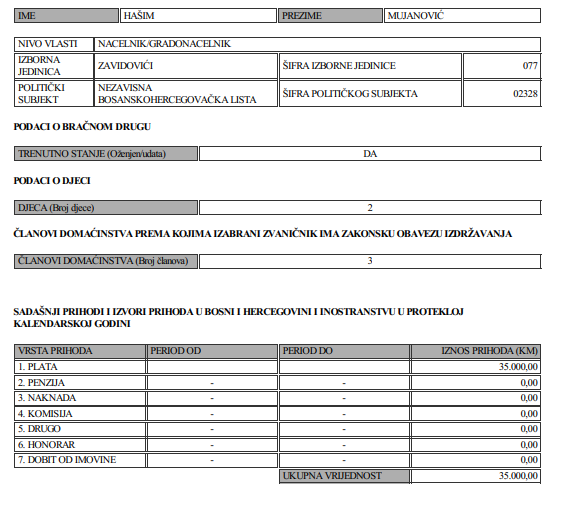 | IME | HAŠIM | PREZIME | MUJANOVIĆ |
|---|---|---|---|

| NIVO VLASTI | NACELNIK/GRADONACELNIK | | |
|---|---|---|---|
| IZBORNA JEDINICA | ZAVIDOVIĆI | ŠIFRA IZBORNE JEDINICE | 077 |
| POLITIČKI SUBJEKT | NEZAVISNA BOSANSKOHERCEGOVAČKA LISTA | ŠIFRA POLITIČKOG SUBJEKTA | 02328 |

PODACI O BRAČNOM DRUGU

| TRENUTNO STANJE (Oženjen/udata) | DA |
|---|---|

PODACI O DJECI

| DJECA (Broj djece) | 2 |
|---|---|

ČLANOVI DOMAĆINSTVA PREMA KOJIMA IZABRANI ZVANIČNIK IMA ZAKONSKU OBAVEZU IZDRŽAVANJA

| ČLANOVI DOMAĆINSTVA (Broj članova) | 3 |
|---|---|

SADAŠNJI PRIHODI I IZVORI PRIHODA U BOSNI I HERCEGOVINI I INOSTRANSTVU U PROTEKLOJ KALENDARSKOJ GODINI

| VRSTA PRIHODA | PERIOD OD | PERIOD DO | IZNOS PRIHODA (KM) |
|---|---|---|---|
| 1. PLATA | | | 35.000,00 |
| 2. PENZIJA | - | - | 0,00 |
| 3. NAKNADA | - | - | 0,00 |
| 4. KOMISIJA | - | - | 0,00 |
| 5. DRUGO | - | - | 0,00 |
| 6. HONORAR | - | - | 0,00 |
| 7. DOBIT OD IMOVINE | - | - | 0,00 |
| | | UKUPNA VRIJEDNOST | 35.000,00 |